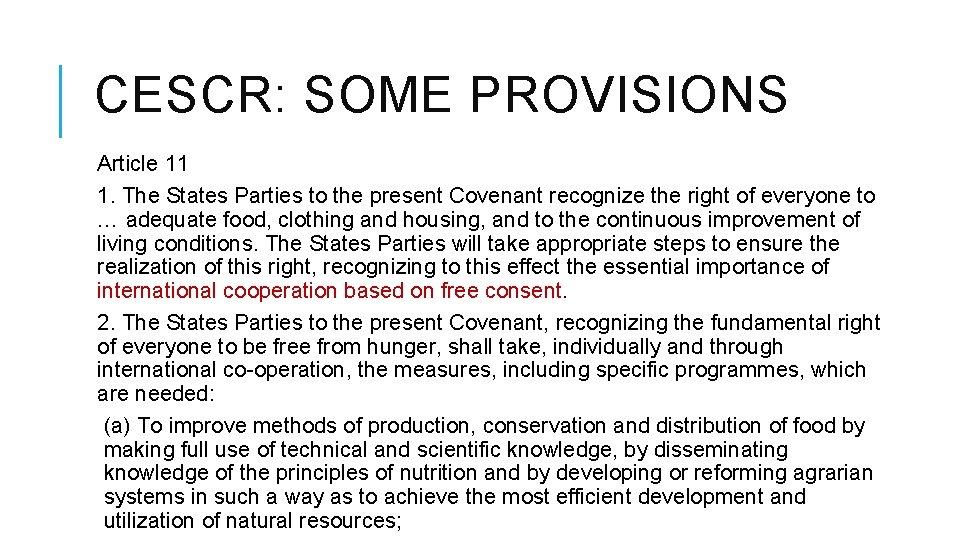 CESCR: SOME PROVISIONS

Article 11

1. The States Parties to the present Covenant recognize the right of everyone to … adequate food, clothing and housing, and to the continuous improvement of living conditions. The States Parties will take appropriate steps to ensure the realization of this right, recognizing to this effect the essential importance of international cooperation based on free consent.

2. The States Parties to the present Covenant, recognizing the fundamental right of everyone to be free from hunger, shall take, individually and through international co-operation, the measures, including specific programmes, which are needed:

(a) To improve methods of production, conservation and distribution of food by making full use of technical and scientific knowledge, by disseminating knowledge of the principles of nutrition and by developing or reforming agrarian systems in such a way as to achieve the most efficient development and utilization of natural resources;